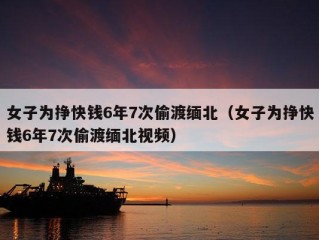 女子为挣快钱6年7次偷渡缅北（女子为挣快钱6年7次偷渡缅北视频）